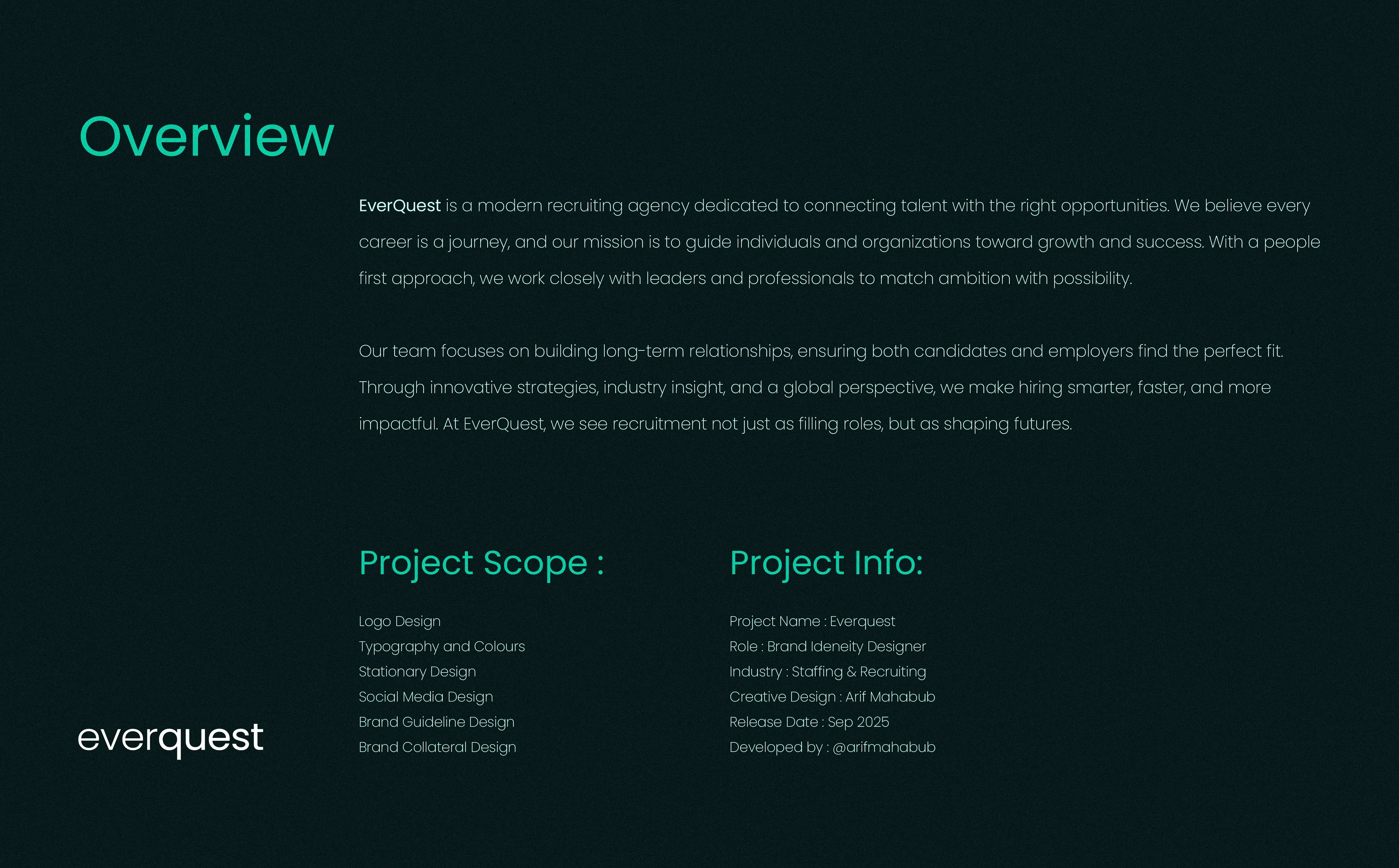 Overview

EverQuest is a modern recruiting agency dedicated to connecting talent with the right opportunities. We believe every career is a journey, and our mission is to guide individuals and organizations toward growth and success. With a people first approach, we work closely with leaders and professionals to match ambition with possibility.

Our team focuses on building long-term relationships, ensuring both candidates and employers find the perfect fit. Through innovative strategies, industry insight, and a global perspective, we make hiring smarter, faster, and more impactful. At EverQuest, we see recruitment not just as filling roles, but as shaping futures.

Project Scope :

Logo Design
Typography and Colours
Stationary Design
Social Media Design
Brand Guideline Design
Brand Collateral Design

Project Info:

Project Name : Everquest
Role : Brand Ideneity Designer
Industry : Staffing & Recruiting
Creative Design : Arif Mahabub
Release Date : Sep 2025
Developed by : @arifmahabub

everquest